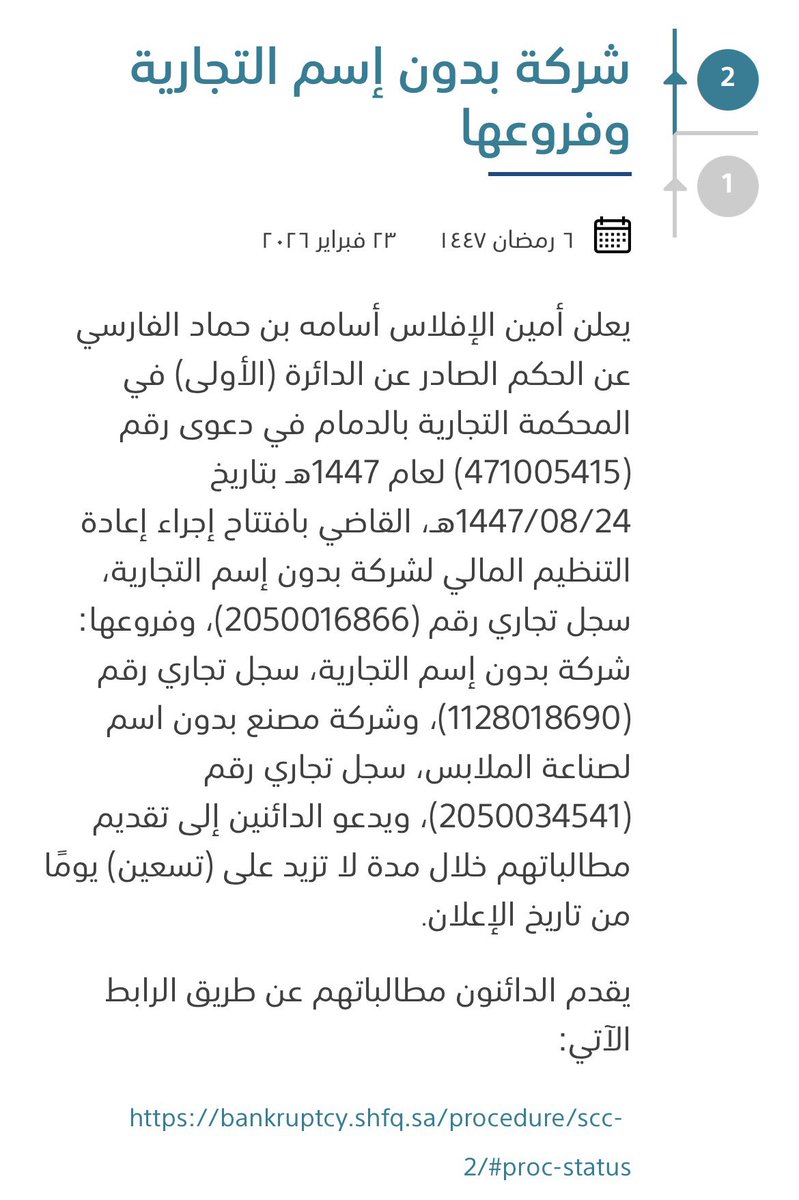 2

1

شركة بدون إسم التجارية وفروعها

٦ رمضان ١٤٤٧ ٢٣ فبراير ٢٠٢٦

يعلن أمين الإفلاس أسامه بن حماد الفارسي عن الحكم الصادر عن الدائرة (الأولى) في المحكمة التجارية بالدمام في دعوى رقم (471005415) لعام 1447هـ بتاريخ 1447/08/24هـ، القاضي بافتتاح إجراء إعادة التنظيم المالي لشركة بدون إسم التجارية، سجل تجاري رقم (2050016866)، وفروعها: شركة بدون إسم التجارية، سجل تجاري رقم (1128018690)، وشركة مصنع بدون اسم لصناعة الملابس، سجل تجاري رقم (2050034541)، ويدعو الدائنين إلى تقديم مطالباتهم خلال مدة لا تزيد على (تسعين) يومًا من تاريخ الإعلان.

يقدم الدائنون مطالباتهم عن طريق الرابط الآتي:

https://bankruptcy.shfq.sa/procedure/scc-2/#proc-status